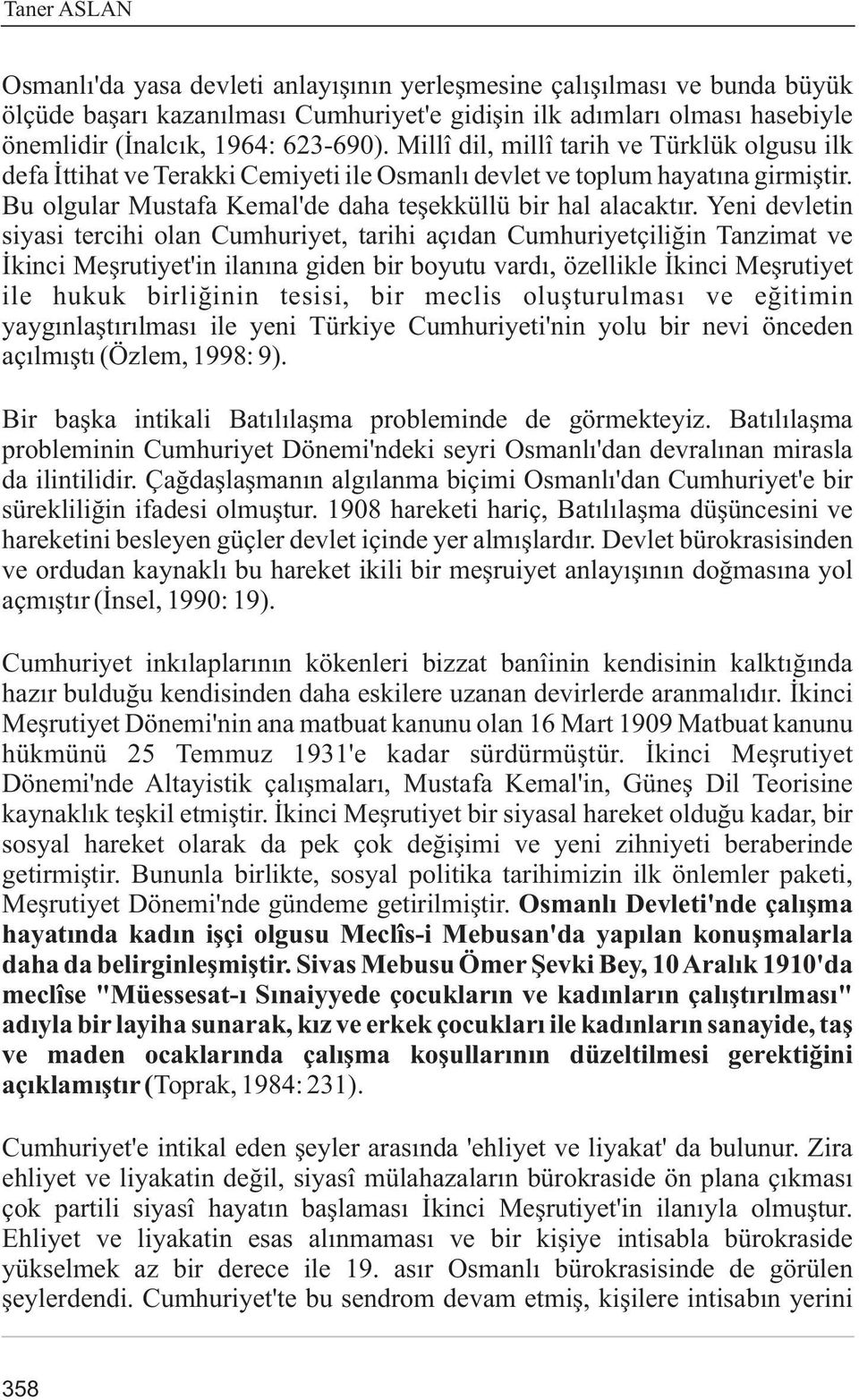 Taner ASLAN

Osmanlı'da yasa devleti anlayışının yerleşmesine çalışılması ve bunda büyük ölçüde başarı kazanılması Cumhuriyet'e gidişin ilk adımları olması hasebiyle önemlidir (İnalcık, 1964: 623-690). Millî dil, millî tarih ve Türklük olgusu ilk defa İttihat ve Terakki Cemiyeti ile Osmanlı devlet ve toplum hayatına girmiştir. Bu olgular Mustafa Kemal'de daha teşekküllü bir hal alacaktır. Yeni devletin siyasi tercihi olan Cumhuriyet, tarihi açıdan Cumhuriyetçiliğin Tanzimat ve İkinci Meşrutiyet'in ilanına giden bir boyutu vardı, özellikle İkinci Meşrutiyet ile hukuk birliğinin tesisi, bir meclis oluşturulması ve eğitimin yaygınlaştırılması ile yeni Türkiye Cumhuriyeti'nin yolu bir nevi önceden açılmıştı (Özlem, 1998: 9).

Bir başka intikali Batılılaşma probleminde de görmekteyiz. Batılılaşma probleminin Cumhuriyet Dönemi'ndeki seyri Osmanlı'dan devralınan mirasla da ilintilidir. Çağdaşlaşmanın algılanma biçimi Osmanlı'dan Cumhuriyet'e bir sürekliliğin ifadesi olmuştur. 1908 hareketi hariç, Batılılaşma düşüncesini ve hareketini besleyen güçler devlet içinde yer almışlardır. Devlet bürokrasisinden ve ordudan kaynaklı bu hareket ikili bir meşruiyet anlayışının doğmasına yol açmıştır (İnsel, 1990: 19).

Cumhuriyet inkılaplarının kökenleri bizzat banîinin kendisinin kalktığında hazır bulduğu kendisinden daha eskilere uzanan devirlerde aranmalıdır. İkinci Meşrutiyet Dönemi'nin ana matbuat kanunu olan 16 Mart 1909 Matbuat kanunu hükmünü 25 Temmuz 1931'e kadar sürdürmüştür. İkinci Meşrutiyet Dönemi'nde Altayistik çalışmaları, Mustafa Kemal'in, Güneş Dil Teorisine kaynaklık teşkil etmiştir. İkinci Meşrutiyet bir siyasal hareket olduğu kadar, bir sosyal hareket olarak da pek çok değişimi ve yeni zihniyeti beraberinde getirmiştir. Bununla birlikte, sosyal politika tarihimizin ilk önlemler paketi, Meşrutiyet Dönemi'nde gündeme getirilmiştir. Osmanlı Devleti'nde çalışma hayatında kadın işçi olgusu Meclîs-i Mebusan'da yapılan konuşmalarla daha da belirginleşmiştir. Sivas Mebusu Ömer Şevki Bey, 10 Aralık 1910'da meclîse "Müessesat-ı Sınaiyyede çocukların ve kadınların çalıştırılması" adıyla bir layiha sunarak, kız ve erkek çocukları ile kadınların sanayide, taş ve maden ocaklarında çalışma koşullarının düzeltilmesi gerektiğini açıklamıştır (Toprak, 1984: 231).

Cumhuriyet'e intikal eden şeyler arasında 'ehliyet ve liyakat' da bulunur. Zira ehliyet ve liyakatin değil, siyasî mülahazaların bürokraside ön plana çıkması çok partili siyasî hayatın başlaması İkinci Meşrutiyet'in ilanıyla olmuştur. Ehliyet ve liyakatin esas alınmaması ve bir kişiye intisabla bürokraside yükselmek az bir derece ile 19. asır Osmanlı bürokrasisinde de görülen şeylerdendi. Cumhuriyet'te bu sendrom devam etmiş, kişilere intisabın yerini

358